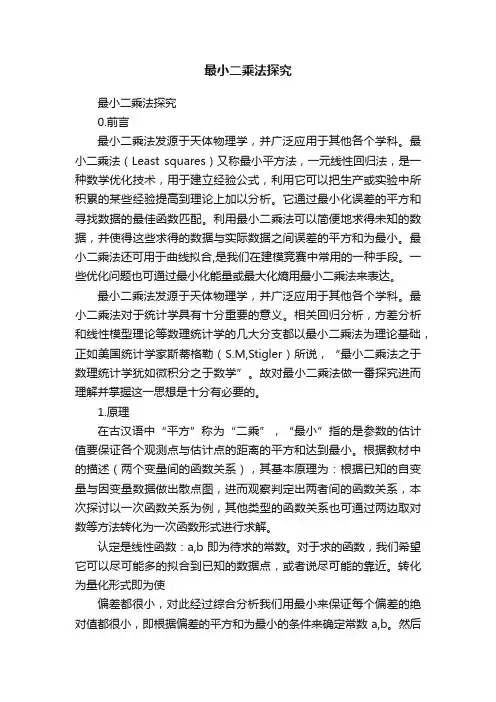 最小二乘法探究

最小二乘法探究

0.前言

最小二乘法发源于天体物理学，并广泛应用于其他各个学科。最小二乘法（Least squares）又称最小平方法，一元线性回归法，是一种数学优化技术，用于建立经验公式，利用它可以把生产或实验中所积累的某些经验提高到理论上加以分析。它通过最小化误差的平方和寻找数据的最佳函数匹配。利用最小二乘法可以简便地求得未知的数据，并使得这些求得的数据与实际数据之间误差的平方和为最小。最小二乘法还可用于曲线拟合,是我们在建模竞赛中常用的一种手段。一些优化问题也可通过最小化能量或最大化熵用最小二乘法来表达。

最小二乘法发源于天体物理学，并广泛应用于其他各个学科。最小二乘法对于统计学具有十分重要的意义。相关回归分析，方差分析和线性模型理论等数理统计学的几大分支都以最小二乘法为理论基础，正如美国统计学家斯蒂格勒（S.M,Stigler）所说，“最小二乘法之于数理统计学犹如微积分之于数学”。故对最小二乘法做一番探究进而理解并掌握这一思想是十分有必要的。

1.原理

在古汉语中“平方”称为“二乘”，“最小”指的是参数的估计值要保证各个观测点与估计点的距离的平方和达到最小。根据教材中的描述（两个变量间的函数关系），其基本原理为：根据已知的自变量与因变量数据做出散点图，进而观察判定出两者间的函数关系，本次探讨以一次函数关系为例，其他类型的函数关系也可通过两边取对数等方法转化为一次函数形式进行求解。

认定是线性函数：a,b 即为待求的常数。对于求的函数，我们希望它可以尽可能多的拟合到已知的数据点，或者说尽可能的靠近。转化为量化形式即为使

偏差都很小，对此经过综合分析我们用最小来保证每个偏差的绝对值都很小，即根据偏差的平方和为最小的条件来确定常数 a,b。然后